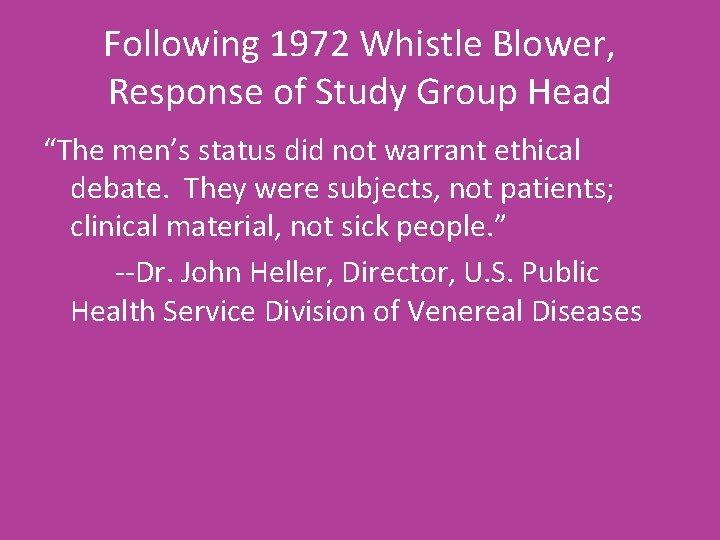 Following 1972 Whistle Blower, Response of Study Group Head

“The men’s status did not warrant ethical debate. They were subjects, not patients; clinical material, not sick people.”

--Dr. John Heller, Director, U.S. Public Health Service Division of Venereal Diseases